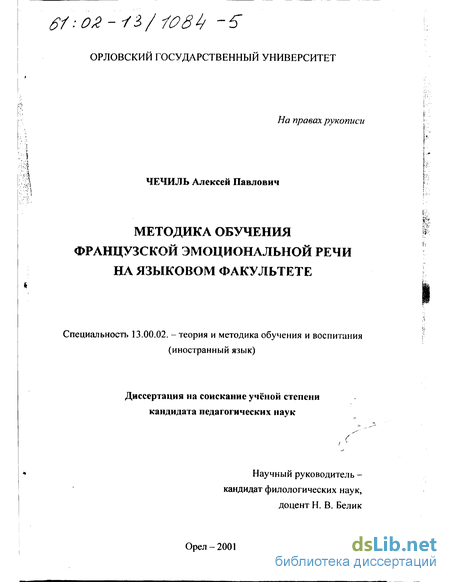 61:02-13/1084-5

ОРЛОВСКИЙ ГОСУДАРСТВЕННЫЙ УНИВЕРСИТЕТ

На правах рукописи

ЧЕЧИЛЬ Алексей Павлович

МЕТОДИКА ОБУЧЕНИЯ ФРАНЦУЗСКОЙ ЭМОЦИОНАЛЬНОЙ РЕЧИ НА ЯЗЫКОВОМ ФАКУЛЬТЕТЕ

Специальность 13.00.02. – теория и методика обучения и воспитания (иностранный язык)

Диссертация на соискание учёной степени кандидата педагогических наук

Научный руководитель – кандидат филологических наук, доцент Н. В. Белик

Орел – 2001

dsLib.net
библиотека диссертаций